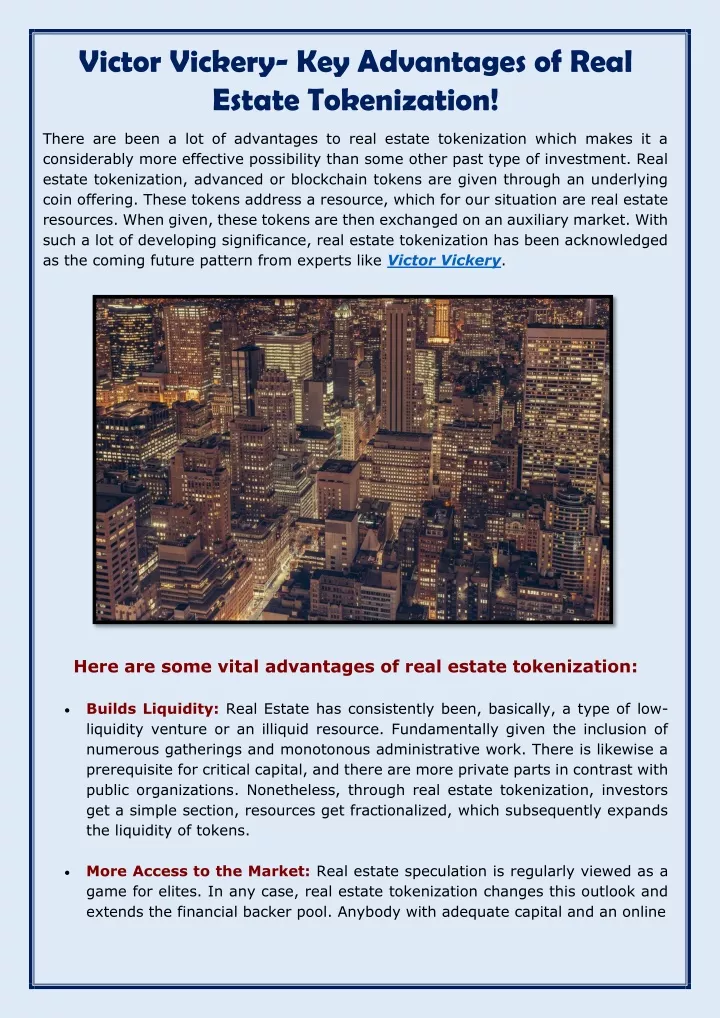 Victor Vickery- Key Advantages of Real Estate Tokenization!

There are been a lot of advantages to real estate tokenization which makes it a considerably more effective possibility than some other past type of investment. Real estate tokenization, advanced or blockchain tokens are given through an underlying coin offering. These tokens address a resource, which for our situation are real estate resources. When given, these tokens are then exchanged on an auxiliary market. With such a lot of developing significance, real estate tokenization has been acknowledged as the coming future pattern from experts like Victor Vickery.

Here are some vital advantages of real estate tokenization:

• Builds Liquidity: Real Estate has consistently been, basically, a type of low-liquidity venture or an illiquid resource. Fundamentally given the inclusion of numerous gatherings and monotonous administrative work. There is likewise a prerequisite for critical capital, and there are more private parts in contrast with public organizations. Nonetheless, through real estate tokenization, investors get a simple section, resources get fractionalized, which subsequently expands the liquidity of tokens.

• More Access to the Market: Real estate speculation is regularly viewed as a game for elites. In any case, real estate tokenization changes this outlook and extends the financial backer pool. Anybody with adequate capital and an online